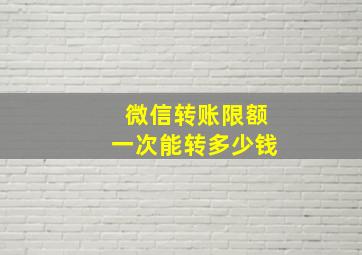 微信转账限额
一次能转多少钱